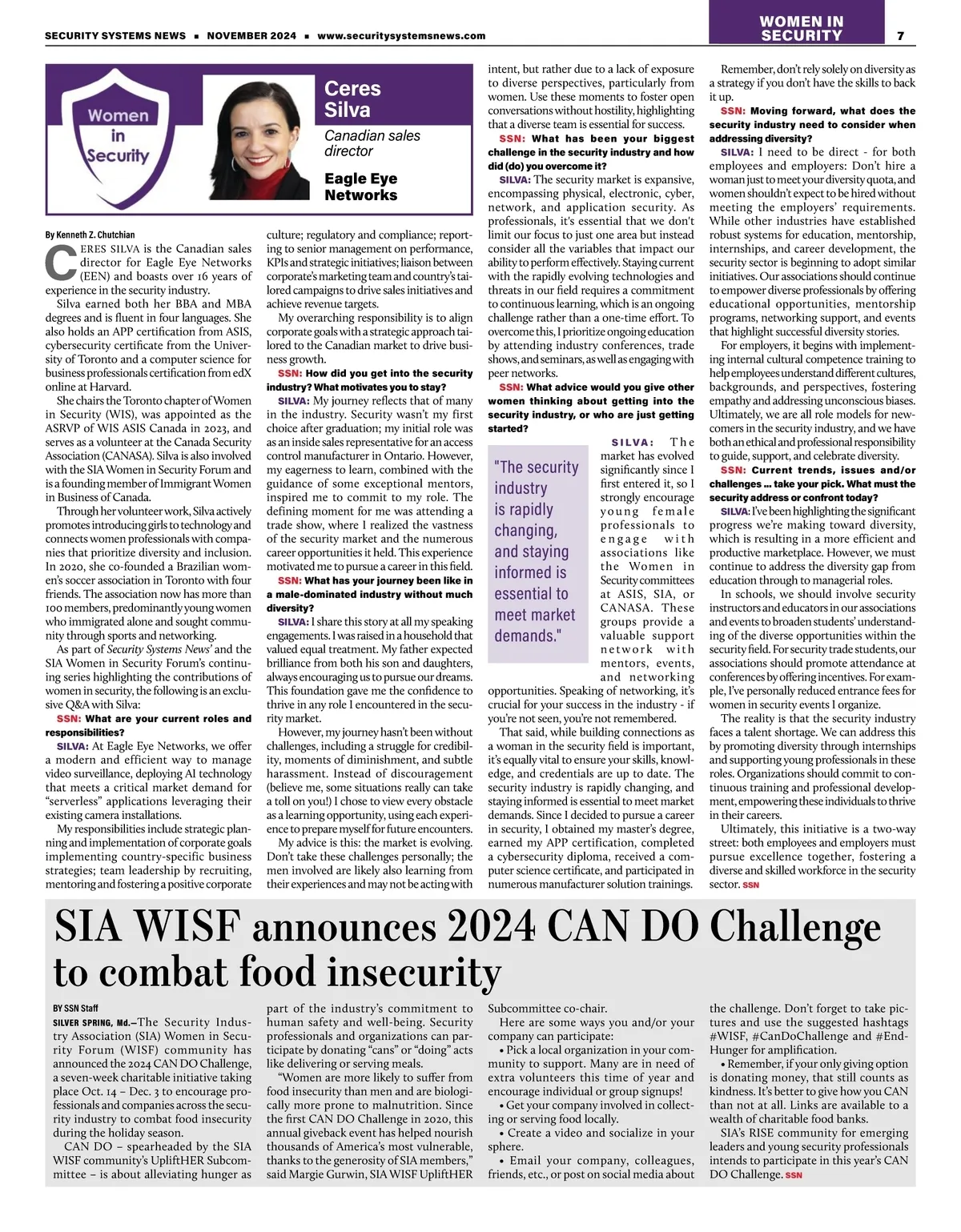 SECURITY SYSTEMS NEWS ▪ NOVEMBER 2024 ▪ www.securitysystemsnews.com

WOMEN IN SECURITY

7

Women in Security

Ceres Silva

Canadian sales director

Eagle Eye Networks

By Kenneth Z. Chutchian

CERES SILVA is the Canadian sales director for Eagle Eye Networks (EEN) and boasts over 16 years of experience in the security industry.

Silva earned both her BBA and MBA degrees and is fluent in four languages. She also holds an APP certification from ASIS, cybersecurity certificate from the University of Toronto and a computer science for business professionals certification from edX online at Harvard.

She chairs the Toronto chapter of Women in Security (WIS), was appointed as the ASRVP of WIS ASIS Canada in 2023, and serves as a volunteer at the Canada Security Association (CANASA). Silva is also involved with the SIA Women in Security Forum and is a founding member of Immigrant Women in Business of Canada.

Through her volunteer work, Silva actively promotes introducing girls to technology and connects women professionals with companies that prioritize diversity and inclusion. In 2020, she co-founded a Brazilian women's soccer association in Toronto with four friends. The association now has more than 100 members, predominantly young women who immigrated alone and sought community through sports and networking.

As part of Security Systems News' and the SIA Women in Security Forum's continuing series highlighting the contributions of women in security, the following is an exclusive Q&A with Silva:

SSN: What are your current roles and responsibilities?

SILVA: At Eagle Eye Networks, we offer a modern and efficient way to manage video surveillance, deploying AI technology that meets a critical market demand for "serverless" applications leveraging their existing camera installations.

My responsibilities include strategic planning and implementation of corporate goals implementing country-specific business strategies; team leadership by recruiting, mentoring and fostering a positive corporate culture; regulatory and compliance; reporting to senior management on performance, KPIs and strategic initiatives; liaison between corporate's marketing team and country's tailored campaigns to drive sales initiatives and achieve revenue targets.

My overarching responsibility is to align corporate goals with a strategic approach tailored to the Canadian market to drive business growth.

SSN: How did you get into the security industry? What motivates you to stay?

SILVA: My journey reflects that of many in the industry. Security wasn't my first choice after graduation; my initial role was as an inside sales representative for an access control manufacturer in Ontario. However, my eagerness to learn, combined with the guidance of some exceptional mentors, inspired me to commit to my role. The defining moment for me was attending a trade show, where I realized the vastness of the security market and the numerous career opportunities it held. This experience motivated me to pursue a career in this field.

SSN: What has your journey been like in a male-dominated industry without much diversity?

SILVA: I share this story at all my speaking engagements. I was raised in a household that valued equal treatment. My father expected brilliance from both his son and daughters, always encouraging us to pursue our dreams. This foundation gave me the confidence to thrive in any role I encountered in the security market.

However, my journey hasn't been without challenges, including a struggle for credibility, moments of diminishment, and subtle harassment. Instead of discouragement (believe me, some situations really can take a toll on you!) I chose to view every obstacle as a learning opportunity, using each experience to prepare myself for future encounters.

My advice is this: the market is evolving. Don't take these challenges personally; the men involved are likely also learning from their experiences and may not be acting with intent, but rather due to a lack of exposure to diverse perspectives, particularly from women. Use these moments to foster open conversations without hostility, highlighting that a diverse team is essential for success.

SSN: What has been your biggest challenge in the security industry and how did (do) you overcome it?

SILVA: The security market is expansive, encompassing physical, electronic, cyber, network, and application security. As professionals, it's essential that we don't limit our focus to just one area but instead consider all the variables that impact our ability to perform effectively. Staying current with the rapidly evolving technologies and threats in our field requires a commitment to continuous learning, which is an ongoing challenge rather than a one-time effort. To overcome this, I prioritize ongoing education by attending industry conferences, trade shows, and seminars, as well as engaging with peer networks.

SSN: What advice would you give other women thinking about getting into the security industry, or who are just getting started?

SILVA: The market has evolved significantly since I first entered it, so I strongly encourage young female professionals to engage with associations like the Women in Security committees at ASIS, SIA, or CANASA. These groups provide a valuable support network with mentors, events, and networking opportunities. Speaking of networking, it's crucial for your success in the industry - if you're not seen, you're not remembered.

"The security industry is rapidly changing, and staying informed is essential to meet market demands."

That said, while building connections as a woman in the security field is important, it's equally vital to ensure your skills, knowledge, and credentials are up to date. The security industry is rapidly changing, and staying informed is essential to meet market demands. Since I decided to pursue a career in security, I obtained my master's degree, earned my APP certification, completed a cybersecurity diploma, received a computer science certificate, and participated in numerous manufacturer solution trainings.

Remember, don't rely solely on diversity as a strategy if you don't have the skills to back it up.

SSN: Moving forward, what does the security industry need to consider when addressing diversity?

SILVA: I need to be direct - for both employees and employers: Don't hire a woman just to meet your diversity quota, and women shouldn't expect to be hired without meeting the employers' requirements. While other industries have established robust systems for education, mentorship, internships, and career development, the security sector is beginning to adopt similar initiatives. Our associations should continue to empower diverse professionals by offering educational opportunities, mentorship programs, networking support, and events that highlight successful diversity stories.

For employers, it begins with implementing internal cultural competence training to help employees understand different cultures, backgrounds, and perspectives, fostering empathy and addressing unconscious biases. Ultimately, we are all role models for newcomers in the security industry, and we have both an ethical and professional responsibility to guide, support, and celebrate diversity.

SSN: Current trends, issues and/or challenges ... take your pick. What must the security address or confront today?

SILVA: I've been highlighting the significant progress we're making toward diversity, which is resulting in a more efficient and productive marketplace. However, we must continue to address the diversity gap from education through to managerial roles.

In schools, we should involve security instructors and educators in our associations and events to broaden students' understanding of the diverse opportunities within the security field. For security trade students, our associations should promote attendance at conferences by offering incentives. For example, I've personally reduced entrance fees for women in security events I organize.

The reality is that the security industry faces a talent shortage. We can address this by promoting diversity through internships and supporting young professionals in these roles. Organizations should commit to continuous training and professional development, empowering these individuals to thrive in their careers.

Ultimately, this initiative is a two-way street: both employees and employers must pursue excellence together, fostering a diverse and skilled workforce in the security sector. SSN

SIA WISF announces 2024 CAN DO Challenge to combat food insecurity

BY SSN Staff

SILVER SPRING, Md.—The Security Industry Association (SIA) Women in Security Forum (WISF) community has announced the 2024 CAN DO Challenge, a seven-week charitable initiative taking place Oct. 14 – Dec. 3 to encourage professionals and companies across the security industry to combat food insecurity during the holiday season.

CAN DO – spearheaded by the SIA WISF community's UpliftHER Subcommittee – is about alleviating hunger as part of the industry's commitment to human safety and well-being. Security professionals and organizations can participate by donating "cans" or "doing" acts like delivering or serving meals.

"Women are more likely to suffer from food insecurity than men and are biologically more prone to malnutrition. Since the first CAN DO Challenge in 2020, this annual giveback event has helped nourish thousands of America's most vulnerable, thanks to the generosity of SIA members," said Margie Gurwin, SIA WISF UpliftHER Subcommittee co-chair.

Here are some ways you and/or your company can participate:

• Pick a local organization in your community to support. Many are in need of extra volunteers this time of year and encourage individual or group signups!

• Get your company involved in collecting or serving food locally.

• Create a video and socialize in your sphere.

• Email your company, colleagues, friends, etc., or post on social media about the challenge. Don't forget to take pictures and use the suggested hashtags #WISF, #CanDoChallenge and #EndHunger for amplification.

• Remember, if your only giving option is donating money, that still counts as kindness. It's better to give how you CAN than not at all. Links are available to a wealth of charitable food banks.

SIA's RISE community for emerging leaders and young security professionals intends to participate in this year's CAN DO Challenge. SSN